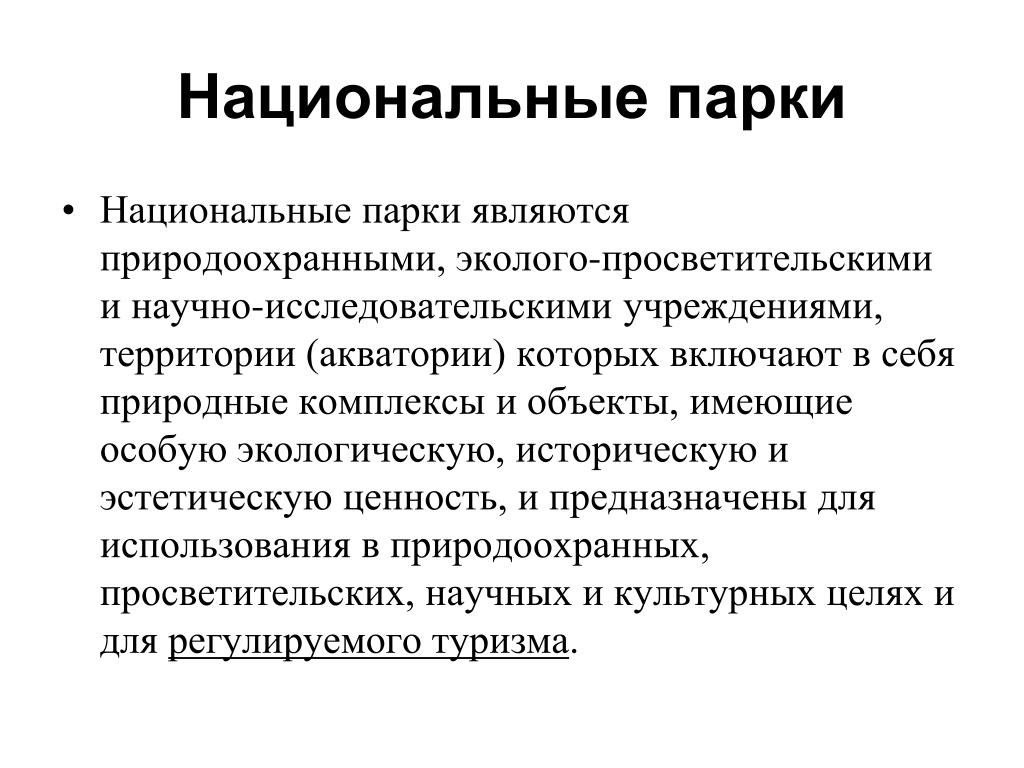 Национальные парки

• Национальные парки являются природоохранными, эколого-просветительскими и научно-исследовательскими учреждениями, территории (акватории) которых включают в себя природные комплексы и объекты, имеющие особую экологическую, историческую и эстетическую ценность, и предназначены для использования в природоохранных, просветительских, научных и культурных целях и для регулируемого туризма.